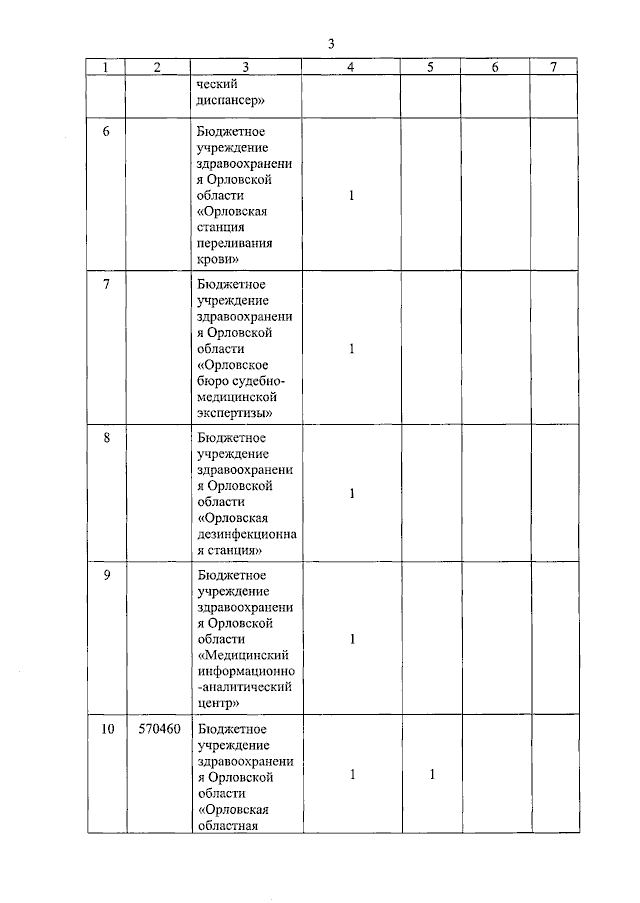 3

| 1 | 2 | 3 | 4 | 5 | 6 | 7 |
|---|---|---|---|---|---|---|
| | | ческий диспансер» | | | | |
| 6 | | Бюджетное учреждение здравоохранения Орловской области «Орловская станция переливания крови» | 1 | | | |
| 7 | | Бюджетное учреждение здравоохранения Орловской области «Орловское бюро судебно-медицинской экспертизы» | 1 | | | |
| 8 | | Бюджетное учреждение здравоохранения Орловской области «Орловская дезинфекционная станция» | 1 | | | |
| 9 | | Бюджетное учреждение здравоохранения Орловской области «Медицинский информационно-аналитический центр» | 1 | | | |
| 10 | 570460 | Бюджетное учреждение здравоохранения Орловской области «Орловская областная | 1 | 1 | | |